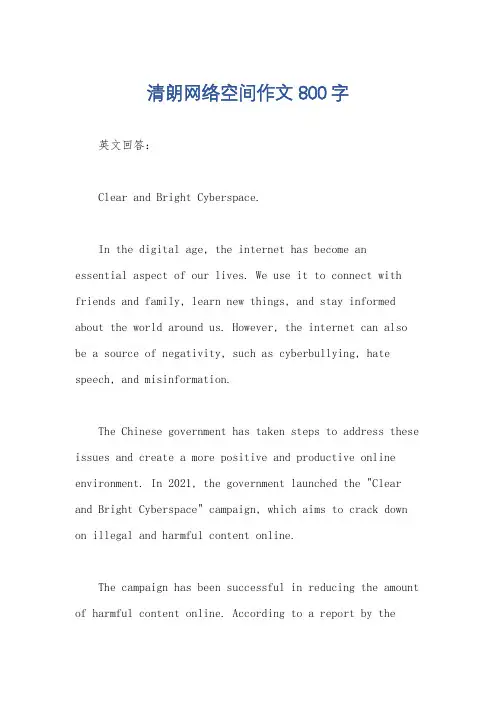 清朗网络空间作文 800 字

英文回答：

Clear and Bright Cyberspace.

In the digital age, the internet has become an essential aspect of our lives. We use it to connect with friends and family, learn new things, and stay informed about the world around us. However, the internet can also be a source of negativity, such as cyberbullying, hate speech, and misinformation.

The Chinese government has taken steps to address these issues and create a more positive and productive online environment. In 2021, the government launched the "Clear and Bright Cyberspace" campaign, which aims to crack down on illegal and harmful content online.

The campaign has been successful in reducing the amount of harmful content online. According to a report by the